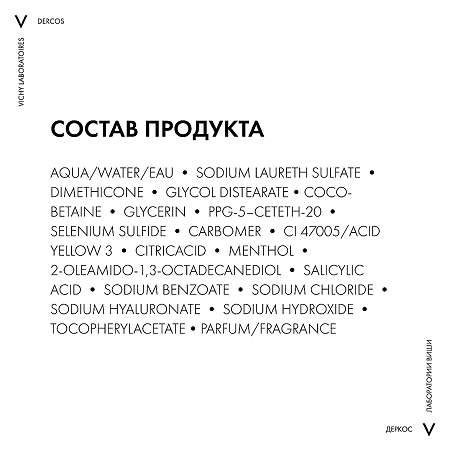 V DERCOS

VICHY LABORATOIRES

СОСТАВ ПРОДУКТА

AQUA/WATER/EAU • SODIUM LAURETH SULFATE • DIMETHICONE • GLYCOL DISTEARATE • COCO-BETAINE • GLYCERIN • PPG-5–CETETH-20 • SELENIUM SULFIDE • CARBOMER • CI 47005/ACID YELLOW 3 • CITRICACID • MENTHOL • 2-OLEAMIDO-1,3-OCTADECANEDIOL • SALICYLIC ACID • SODIUM BENZOATE • SODIUM CHLORIDE • SODIUM HYALURONATE • SODIUM HYDROXIDE • TOCOPHERYLACETATE • PARFUM/FRAGRANCE

ЛАБОРАТОРИИ ВИШИ

ДЕРКОС V